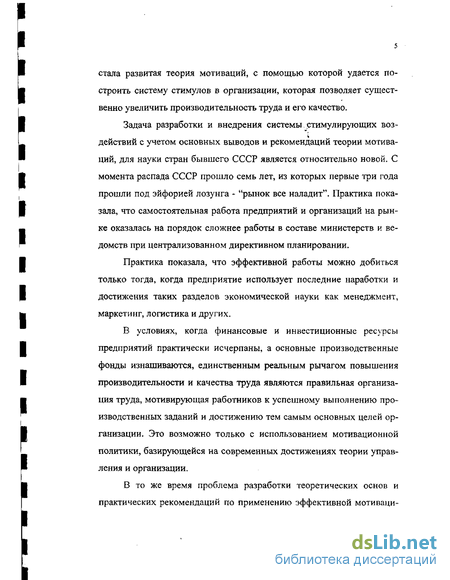 5

стала развитая теория мотиваций, с помощью которой удается построить систему стимулов в организации, которая позволяет существенно увеличить производительность труда и его качество.

Задача разработки и внедрения системы стимулирующих воздействий с учетом основных выводов и рекомендаций теории мотиваций, для науки стран бывшего СССР является относительно новой. С момента распада СССР прошло семь лет, из которых первые три года прошли под эйфорией лозунга - "рынок все наладит". Практика показала, что самостоятельная работа предприятий и организаций на рынке оказалась на порядок сложнее работы в составе министерств и ведомств при централизованном директивном планировании.

Практика показала, что эффективной работы можно добиться только тогда, когда предприятие использует последние наработки и достижения таких разделов экономической науки как менеджмент, маркетинг, логистика и других.

В условиях, когда финансовые и инвестиционные ресурсы предприятий практически исчерпаны, а основные производственные фонды изнашиваются, единственным реальным рычагом повышения производительности и качества труда являются правильная организация труда, мотивирующая работников к успешному выполнению производственных заданий и достижению тем самым основных целей организации. Это возможно только с использованием мотивационной политики, базирующейся на современных достижениях теории управления и организации.

В то же время проблема разработки теоретических основ и практических рекомендаций по применению эффективной мотиваци-

dsLib.net
библиотека диссертаций